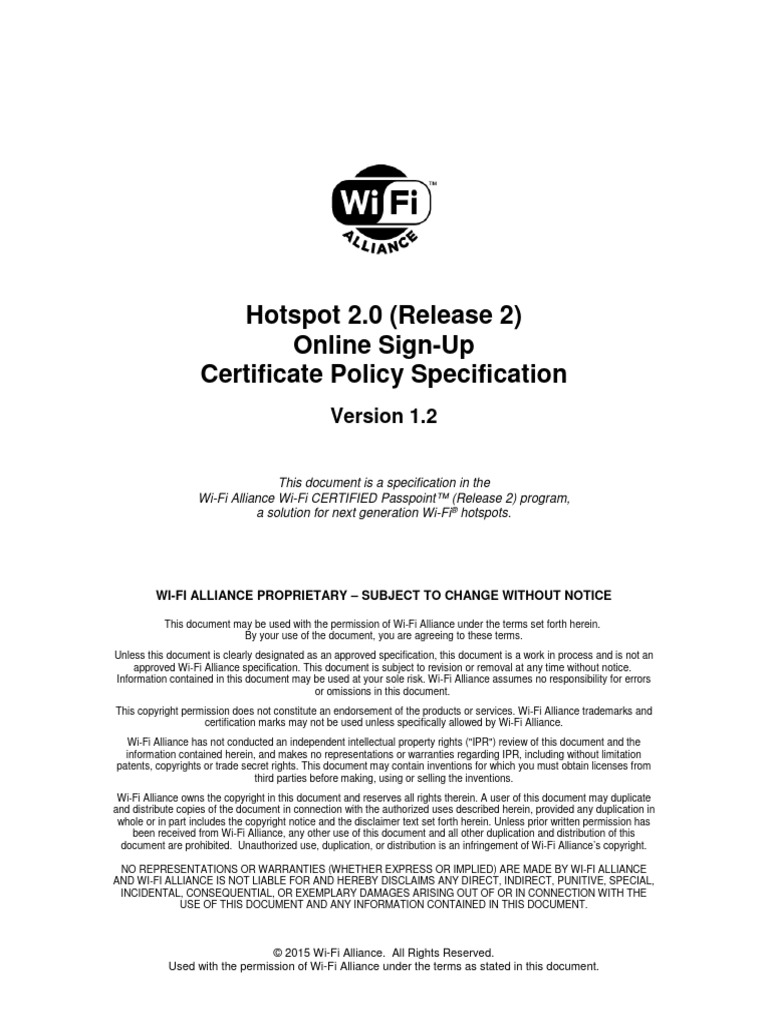 Wi Fi™
ALLIANCE

Hotspot 2.0 (Release 2)
Online Sign-Up
Certificate Policy Specification

Version 1.2

This document is a specification in the Wi-Fi Alliance Wi-Fi CERTIFIED Passpoint™ (Release 2) program, a solution for next generation Wi-Fi® hotspots.

WI-FI ALLIANCE PROPRIETARY – SUBJECT TO CHANGE WITHOUT NOTICE

This document may be used with the permission of Wi-Fi Alliance under the terms set forth herein. By your use of the document, you are agreeing to these terms.

Unless this document is clearly designated as an approved specification, this document is a work in process and is not an approved Wi-Fi Alliance specification. This document is subject to revision or removal at any time without notice. Information contained in this document may be used at your sole risk. Wi-Fi Alliance assumes no responsibility for errors or omissions in this document.

This copyright permission does not constitute an endorsement of the products or services. Wi-Fi Alliance trademarks and certification marks may not be used unless specifically allowed by Wi-Fi Alliance.

Wi-Fi Alliance has not conducted an independent intellectual property rights ("IPR") review of this document and the information contained herein, and makes no representations or warranties regarding IPR, including without limitation patents, copyrights or trade secret rights. This document may contain inventions for which you must obtain licenses from third parties before making, using or selling the inventions.

Wi-Fi Alliance owns the copyright in this document and reserves all rights therein. A user of this document may duplicate and distribute copies of the document in connection with the authorized uses described herein, provided any duplication in whole or in part includes the copyright notice and the disclaimer text set forth herein. Unless prior written permission has been received from Wi-Fi Alliance, any other use of this document and all other duplication and distribution of this document are prohibited. Unauthorized use, duplication, or distribution is an infringement of Wi-Fi Alliance's copyright.

NO REPRESENTATIONS OR WARRANTIES (WHETHER EXPRESS OR IMPLIED) ARE MADE BY WI-FI ALLIANCE AND WI-FI ALLIANCE IS NOT LIABLE FOR AND HEREBY DISCLAIMS ANY DIRECT, INDIRECT, PUNITIVE, SPECIAL, INCIDENTAL, CONSEQUENTIAL, OR EXEMPLARY DAMAGES ARISING OUT OF OR IN CONNECTION WITH THE USE OF THIS DOCUMENT AND ANY INFORMATION CONTAINED IN THIS DOCUMENT.

© 2015 Wi-Fi Alliance. All Rights Reserved.
Used with the permission of Wi-Fi Alliance under the terms as stated in this document.